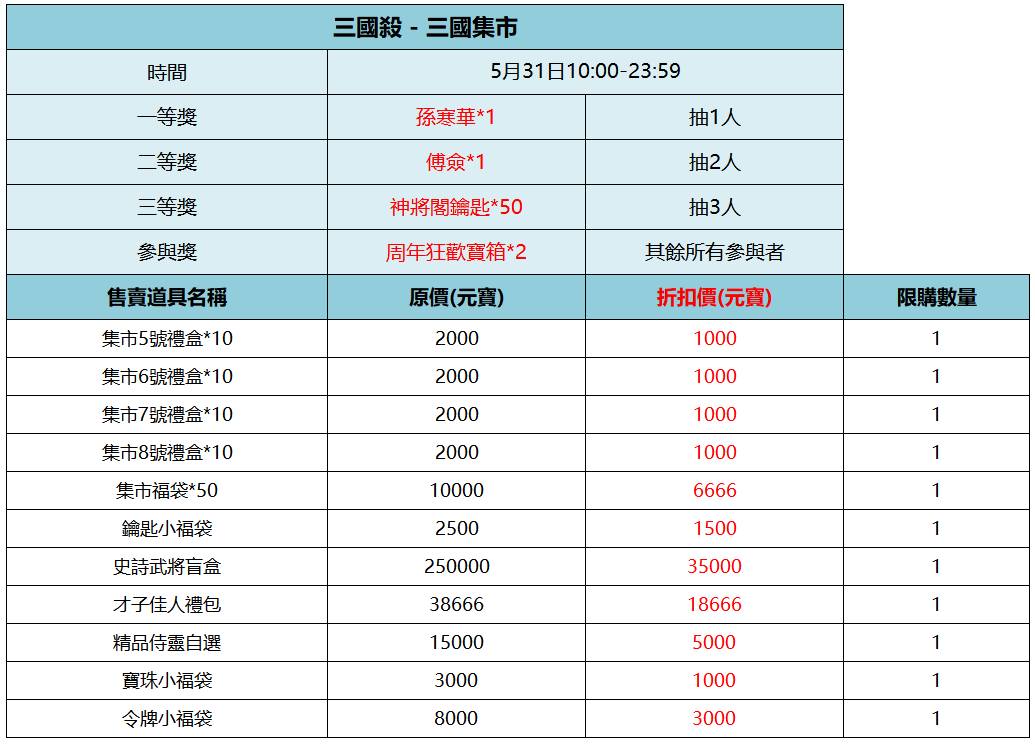 | 三國殺 - 三國集市 | | |
|---|---|---|
| 時間 | 5月31日10:00-23:59 | |
| 一等獎 | 孫寒華*1 | 抽1人 |
| 二等獎 | 傅僉*1 | 抽2人 |
| 三等獎 | 神將閣鑰匙*50 | 抽3人 |
| 參與獎 | 周年狂歡寶箱*2 | 其餘所有參與者 |

| 售賣道具名稱 | 原價(元寶) | 折扣價(元寶) | 限購數量 |
|---|---|---|---|
| 集市5號禮盒*10 | 2000 | 1000 | 1 |
| 集市6號禮盒*10 | 2000 | 1000 | 1 |
| 集市7號禮盒*10 | 2000 | 1000 | 1 |
| 集市8號禮盒*10 | 2000 | 1000 | 1 |
| 集市福袋*50 | 10000 | 6666 | 1 |
| 鑰匙小福袋 | 2500 | 1500 | 1 |
| 史詩武將盲盒 | 250000 | 35000 | 1 |
| 才子佳人禮包 | 38666 | 18666 | 1 |
| 精品侍靈自選 | 15000 | 5000 | 1 |
| 寶珠小福袋 | 3000 | 1000 | 1 |
| 令牌小福袋 | 8000 | 3000 | 1 |